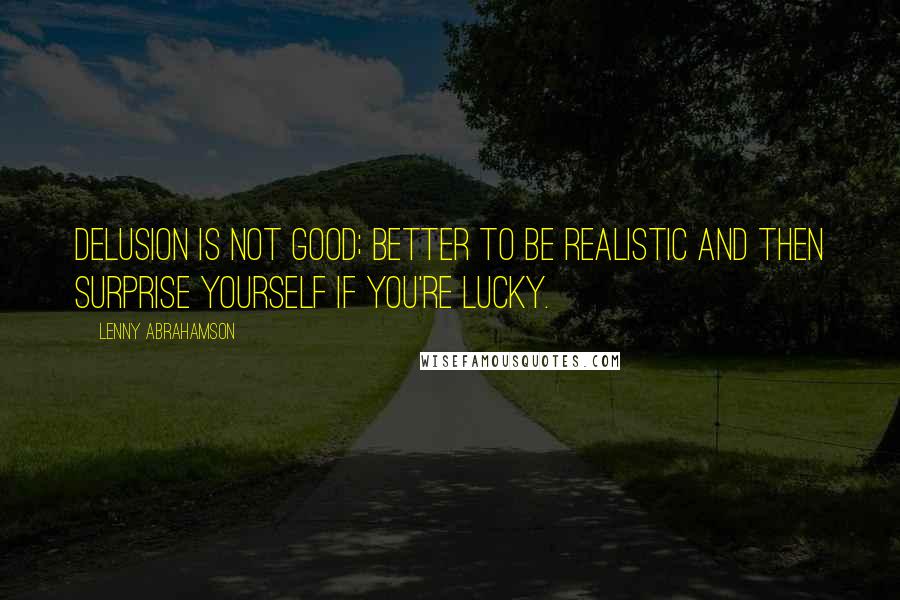 DELUSION IS NOT GOOD; BETTER TO BE REALISTIC AND THEN SURPRISE YOURSELF IF YOU'RE LUCKY.

LENNY ABRAHAMSON

WISEFAMOUSQUOTES.COM